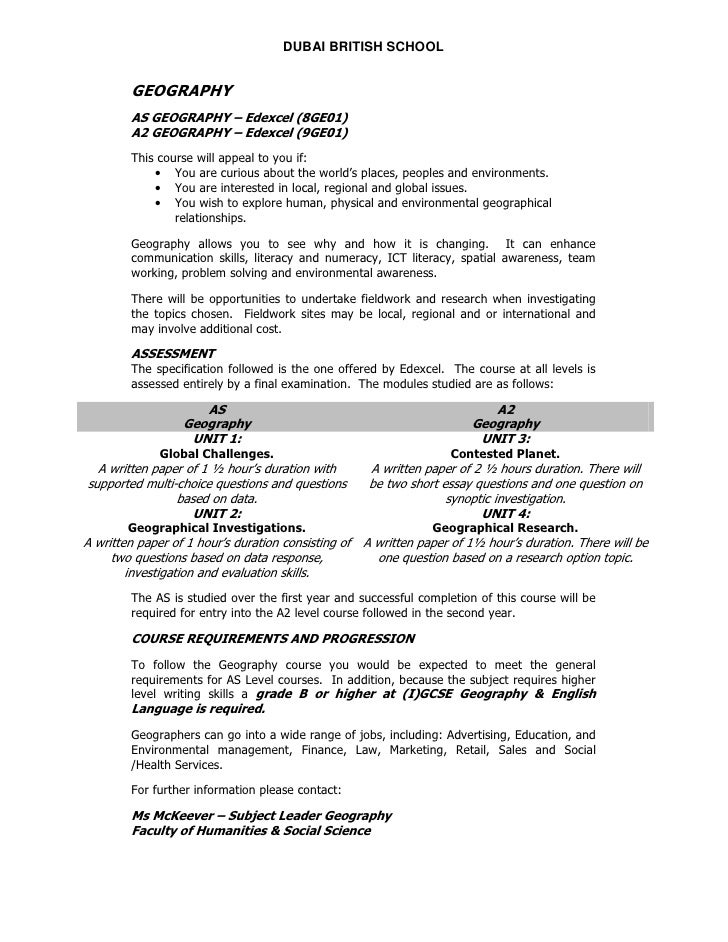 DUBAI BRITISH SCHOOL

GEOGRAPHY

AS GEOGRAPHY – Edexcel (8GE01)
A2 GEOGRAPHY – Edexcel (9GE01)

This course will appeal to you if:
• You are curious about the world's places, peoples and environments.
• You are interested in local, regional and global issues.
• You wish to explore human, physical and environmental geographical relationships.

Geography allows you to see why and how it is changing. It can enhance communication skills, literacy and numeracy, ICT literacy, spatial awareness, team working, problem solving and environmental awareness.

There will be opportunities to undertake fieldwork and research when investigating the topics chosen. Fieldwork sites may be local, regional and or international and may involve additional cost.

ASSESSMENT
The specification followed is the one offered by Edexcel. The course at all levels is assessed entirely by a final examination. The modules studied are as follows:

| AS Geography | A2 Geography |
|---|---|
| UNIT 1: Global Challenges. A written paper of 1 ½ hour's duration with supported multi-choice questions and questions based on data. | UNIT 3: Contested Planet. A written paper of 2 ½ hours duration. There will be two short essay questions and one question on synoptic investigation. |
| UNIT 2: Geographical Investigations. A written paper of 1 hour's duration consisting of two questions based on data response, investigation and evaluation skills. | UNIT 4: Geographical Research. A written paper of 1½ hour's duration. There will be one question based on a research option topic. |

The AS is studied over the first year and successful completion of this course will be required for entry into the A2 level course followed in the second year.

COURSE REQUIREMENTS AND PROGRESSION

To follow the Geography course you would be expected to meet the general requirements for AS Level courses. In addition, because the subject requires higher level writing skills a grade B or higher at (I)GCSE Geography & English Language is required.

Geographers can go into a wide range of jobs, including: Advertising, Education, and Environmental management, Finance, Law, Marketing, Retail, Sales and Social /Health Services.

For further information please contact:

Ms McKeever – Subject Leader Geography
Faculty of Humanities & Social Science